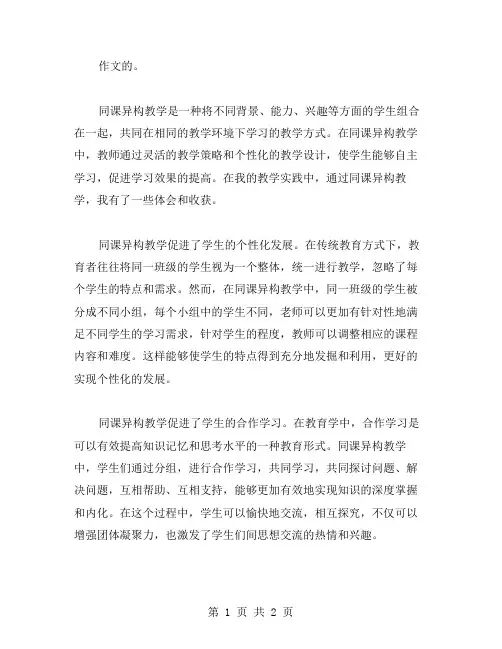 作文的。

同课异构教学是一种将不同背景、能力、兴趣等方面的学生组合在一起，共同在相同的教学环境下学习的教学方式。在同课异构教学中，教师通过灵活的教学策略和个性化的教学设计，使学生能够自主学习，促进学习效果的提高。在我的教学实践中，通过同课异构教学，我有了一些体会和收获。

同课异构教学促进了学生的个性化发展。在传统教育方式下，教育者往往将同一班级的学生视为一个整体，统一进行教学，忽略了每个学生的特点和需求。然而，在同课异构教学中，同一班级的学生被分成不同小组，每个小组中的学生不同，老师可以更加有针对性地满足不同学生的学习需求，针对学生的程度，教师可以调整相应的课程内容和难度。这样能够使学生的特点得到充分地发掘和利用，更好的实现个性化的发展。

同课异构教学促进了学生的合作学习。在教育学中，合作学习是可以有效提高知识记忆和思考水平的一种教育形式。同课异构教学中，学生们通过分组，进行合作学习，共同学习，共同探讨问题、解决问题，互相帮助、互相支持，能够更加有效地实现知识的深度掌握和内化。在这个过程中，学生可以愉快地交流，相互探究，不仅可以增强团体凝聚力，也激发了学生们间思想交流的热情和兴趣。

第 1 页 共 2 页